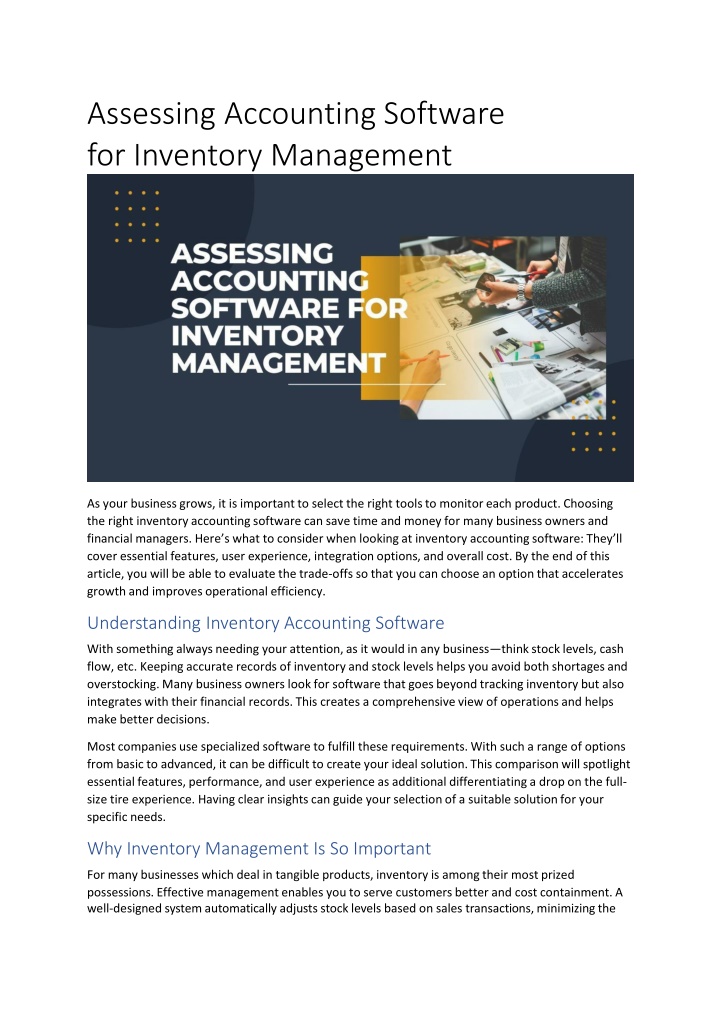 Assessing Accounting Software for Inventory Management

ASSESSING ACCOUNTING SOFTWARE FOR INVENTORY MANAGEMENT

As your business grows, it is important to select the right tools to monitor each product. Choosing the right inventory accounting software can save time and money for many business owners and financial managers. Here's what to consider when looking at inventory accounting software: They'll cover essential features, user experience, integration options, and overall cost. By the end of this article, you will be able to evaluate the trade-offs so that you can choose an option that accelerates growth and improves operational efficiency.

Understanding Inventory Accounting Software

With something always needing your attention, as it would in any business—think stock levels, cash flow, etc. Keeping accurate records of inventory and stock levels helps you avoid both shortages and overstocking. Many business owners look for software that goes beyond tracking inventory but also integrates with their financial records. This creates a comprehensive view of operations and helps make better decisions.

Most companies use specialized software to fulfill these requirements. With such a range of options from basic to advanced, it can be difficult to create your ideal solution. This comparison will spotlight essential features, performance, and user experience as additional differentiating a drop on the full-size tire experience. Having clear insights can guide your selection of a suitable solution for your specific needs.

Why Inventory Management Is So Important

For many businesses which deal in tangible products, inventory is among their most prized possessions. Effective management enables you to serve customers better and cost containment. A well-designed system automatically adjusts stock levels based on sales transactions, minimizing the